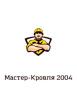 Мастер-Кровля 2004